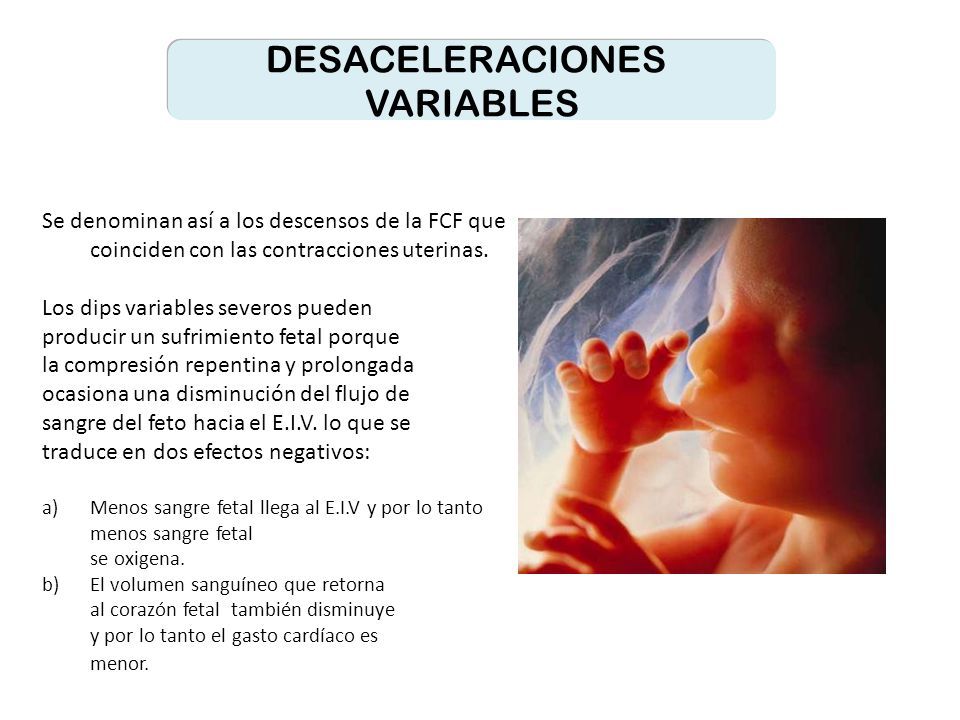 DESACELERACIONES VARIABLES

Se denominan así a los descensos de la FCF que coinciden con las contracciones uterinas.

Los dips variables severos pueden producir un sufrimiento fetal porque la compresión repentina y prolongada ocasiona una disminución del flujo de sangre del feto hacia el E.I.V. lo que se traduce en dos efectos negativos:

a) Menos sangre fetal llega al E.I.V y por lo tanto menos sangre fetal se oxigena.
b) El volumen sanguíneo que retorna al corazón fetal también disminuye y por lo tanto el gasto cardíaco es menor.